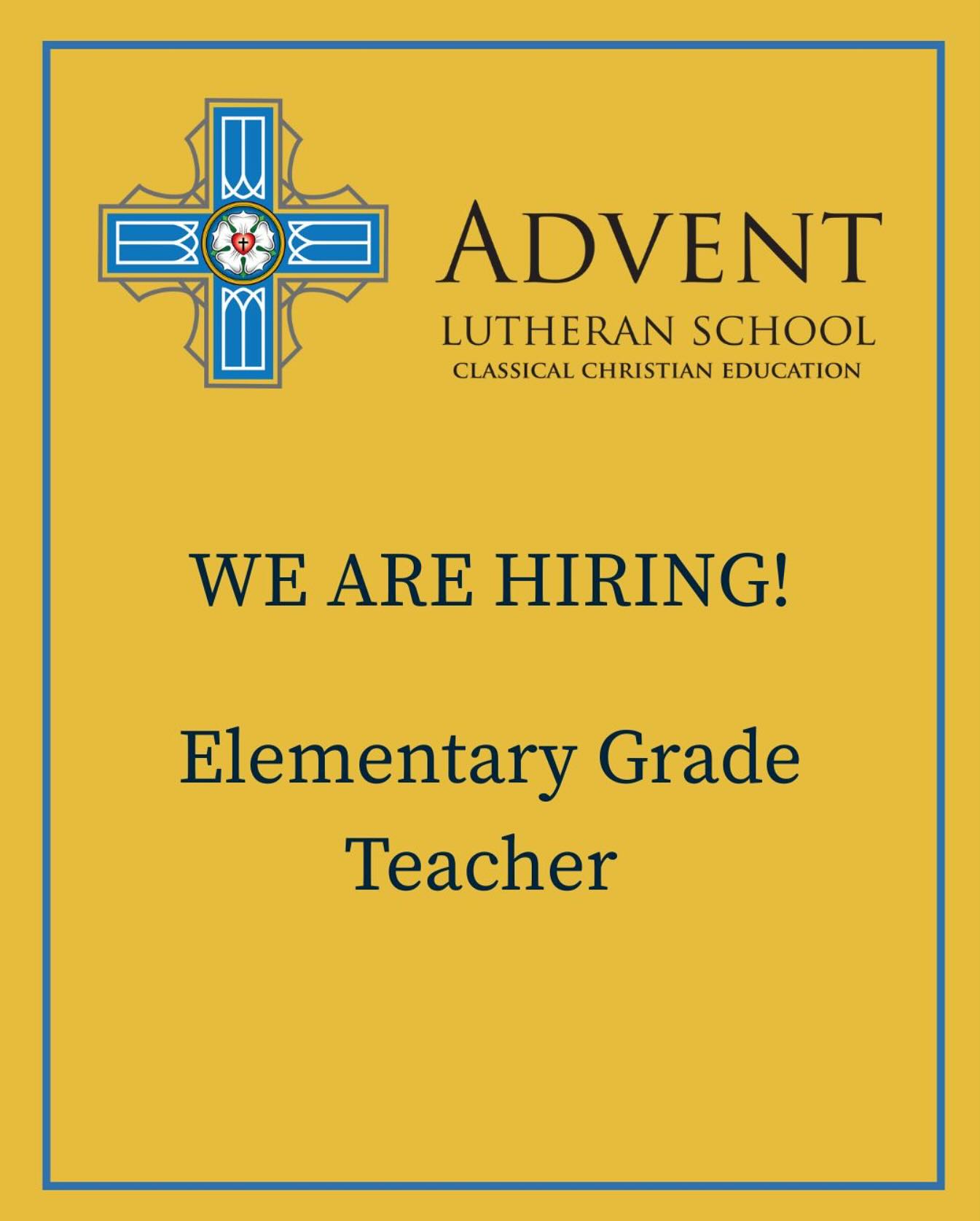 ADVENT
LUTHERAN SCHOOL
CLASSICAL CHRISTIAN EDUCATION

WE ARE HIRING!

Elementary Grade
Teacher